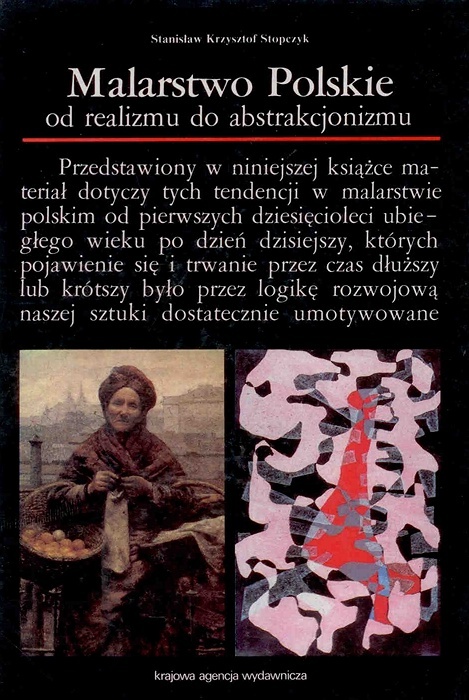 Stanisław Krzysztof Stopczyk

Malarstwo Polskie
od realizmu do abstrakcjonizmu

Przedstawiony w niniejszej książce materiał dotyczy tych tendencji w malarstwie polskim od pierwszych dziesięcioleci ubiegłego wieku po dzień dzisiejszy, których pojawienie się i trwanie przez czas dłuższy lub krótszy było przez logikę rozwojową naszej sztuki dostatecznie umotywowane

krajowa agencja wydawnicza